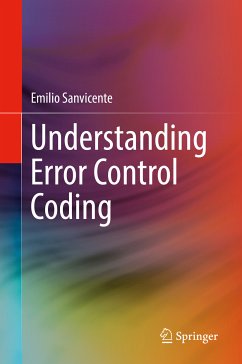 Emilio Sanvicente

Understanding Error Control Coding

Springer